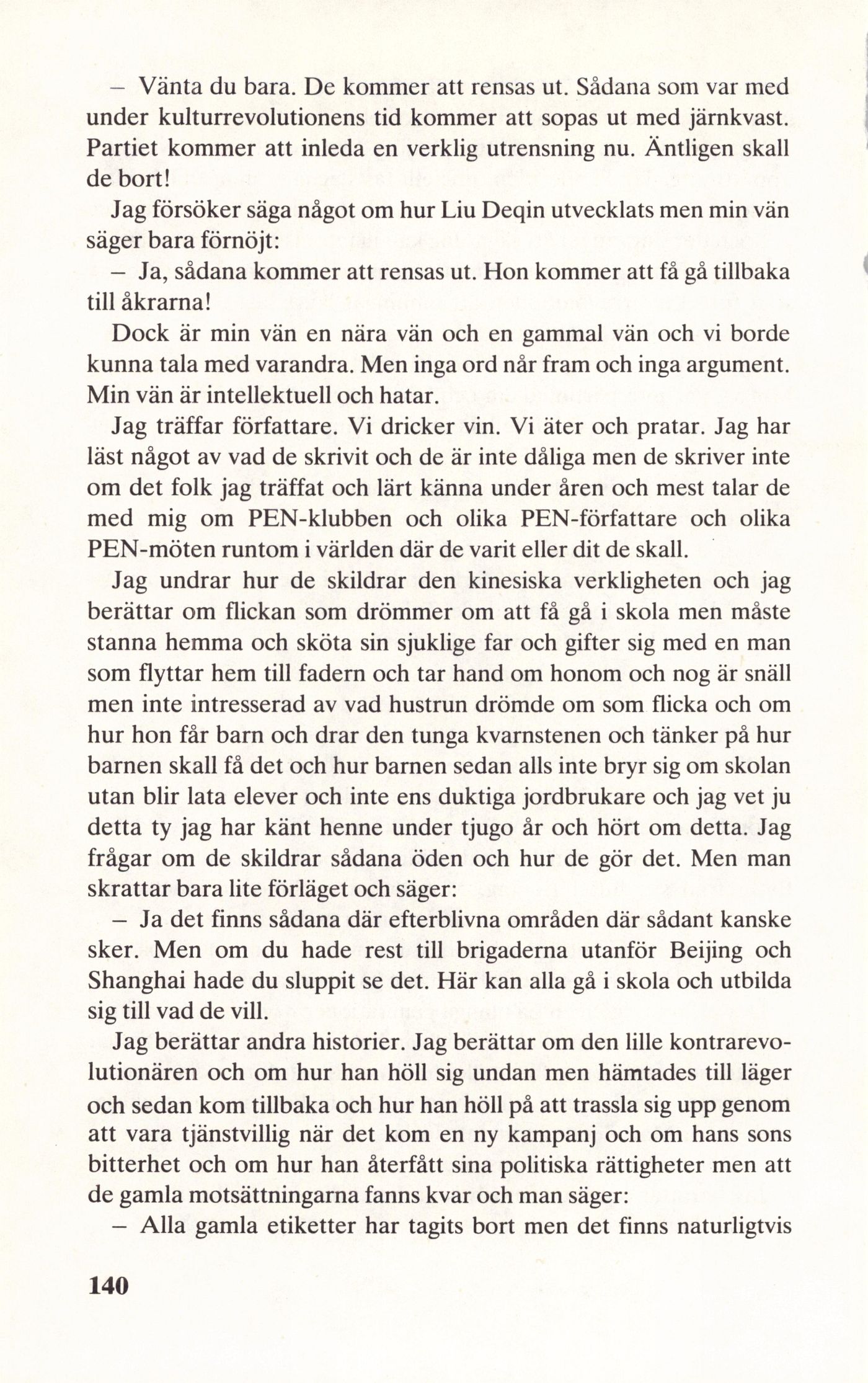 – Vänta du bara. De kommer att rensas ut. Sådana som var med under kulturrevolutionens tid kommer att sopas ut med järnkvast. Partiet kommer att inleda en verklig utrensning nu. Äntligen skall de bort!

Jag försöker säga något om hur Liu Deqin utvecklats men min vän säger bara förnöjt:

– Ja, sådana kommer att rensas ut. Hon kommer att få gå tillbaka till åkrarna!

Dock är min vän en nära vän och en gammal vän och vi borde kunna tala med varandra. Men inga ord når fram och inga argument. Min vän är intellektuell och hatar.

Jag träffar författare. Vi dricker vin. Vi äter och pratar. Jag har läst något av vad de skrivit och de är inte dåliga men de skriver inte om det folk jag träffat och lärt känna under åren och mest talar de med mig om PEN-klubben och olika PEN-författare och olika PEN-möten runtom i världen där de varit eller dit de skall.

Jag undrar hur de skildrar den kinesiska verkligheten och jag berättar om flickan som drömmer om att få gå i skola men måste stanna hemma och sköta sin sjuklige far och gifter sig med en man som flyttar hem till fadern och tar hand om honom och nog är snäll men inte intresserad av vad hustrun drömde om som flicka och om hur hon får barn och drar den tunga kvarnstenen och tänker på hur barnen skall få det och hur barnen sedan alls inte bryr sig om skolan utan blir lata elever och inte ens duktiga jordbrukare och jag vet ju detta ty jag har känt henne under tjugo år och hört om detta. Jag frågar om de skildrar sådana öden och hur de gör det. Men man skrattar bara lite förläget och säger:

– Ja det finns sådana där efterblivna områden där sådant kanske sker. Men om du hade rest till brigaderna utanför Beijing och Shanghai hade du sluppit se det. Här kan alla gå i skola och utbilda sig till vad de vill.

Jag berättar andra historier. Jag berättar om den lille kontrarevolutionären och om hur han höll sig undan men hämtades till läger och sedan kom tillbaka och hur han höll på att trassla sig upp genom att vara tjänstvillig när det kom en ny kampanj och om hans sons bitterhet och om hur han återfått sina politiska rättigheter men att de gamla motsättningarna fanns kvar och man säger:

– Alla gamla etiketter har tagits bort men det finns naturligtvis

140